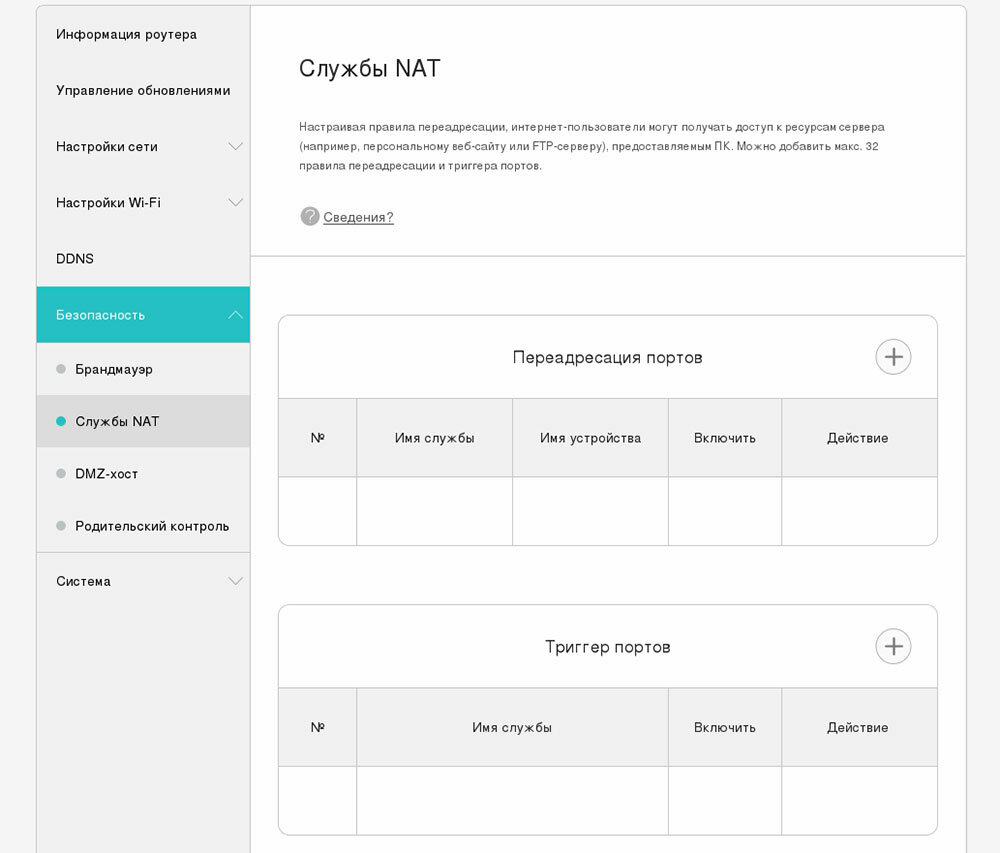 Информация роутера

Управление обновлениями

Настройки сети

Настройки Wi-Fi

DDNS

Безопасность

Брандмауэр

Службы NAT

DMZ-хост

Родительский контроль

Система

Службы NAT

Настраивая правила переадресации, интернет-пользователи могут получать доступ к ресурсам сервера (например, персональному веб-сайту или FTP-серверу), предоставляемым ПК. Можно добавить макс. 32 правила переадресации и триггера портов.

Сведения?

Переадресация портов

| № | Имя службы | Имя устройства | Включить | Действие |
|---|---|---|---|---|
| | | | | |

Триггер портов

| № | Имя службы | Включить | Действие |
|---|---|---|---|
| | | | |